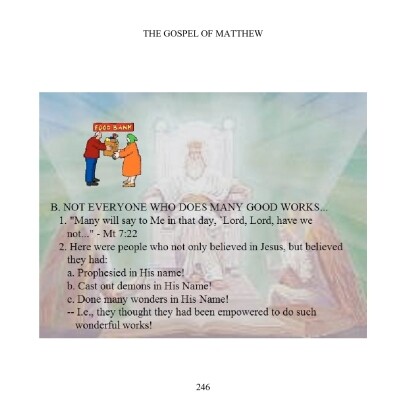 THE GOSPEL OF MATTHEW

FOOD BANK

B. NOT EVERYONE WHO DOES MANY GOOD WORKS...

1. "Many will say to Me in that day, `Lord, Lord, have we not..." - Mt 7:22

2. Here were people who not only believed in Jesus, but believed they had:

a. Prophesied in His name!

b. Cast out demons in His Name!

c. Done many wonders in His Name!

-- I.e., they thought they had been empowered to do such wonderful works!

246